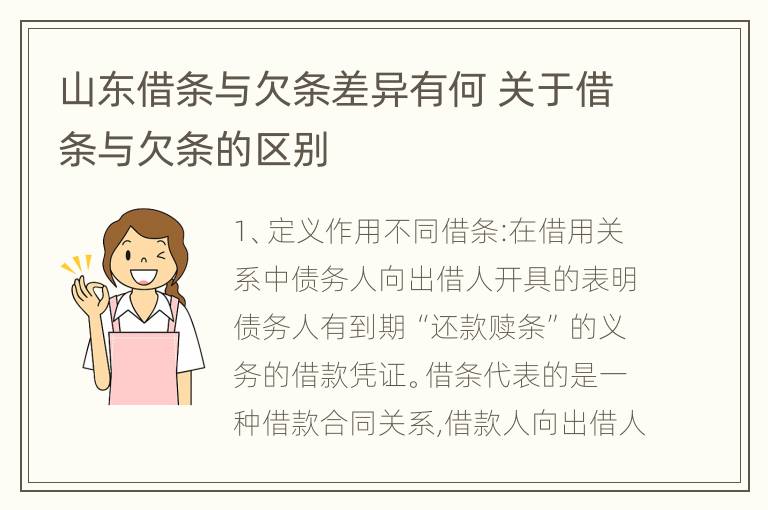 山东借条与欠条差异有何 关于借条与欠条的区别

1、定义作用不同借条:在借用关系中债务人向出借人开具的表明债务人有到期“还款赎条”的义务的借款凭证。借条代表的是一种借款合同关系,借款人向出借人